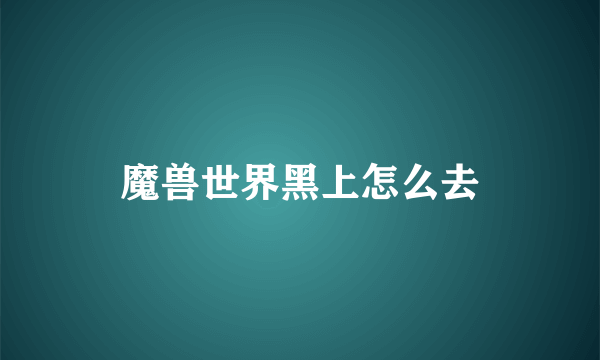 魔兽世界黑上怎么去